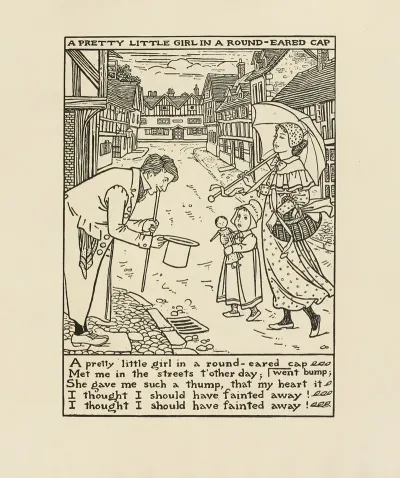 A PRETTY LITTLE GIRL IN A ROUND-EARED CAP

A pretty little girl in a round-eared cap
Met me in the streets t'other day;
She gave me such a thump, that my heart it went bump;
I thought I should have fainted away!
I thought I should have fainted away!